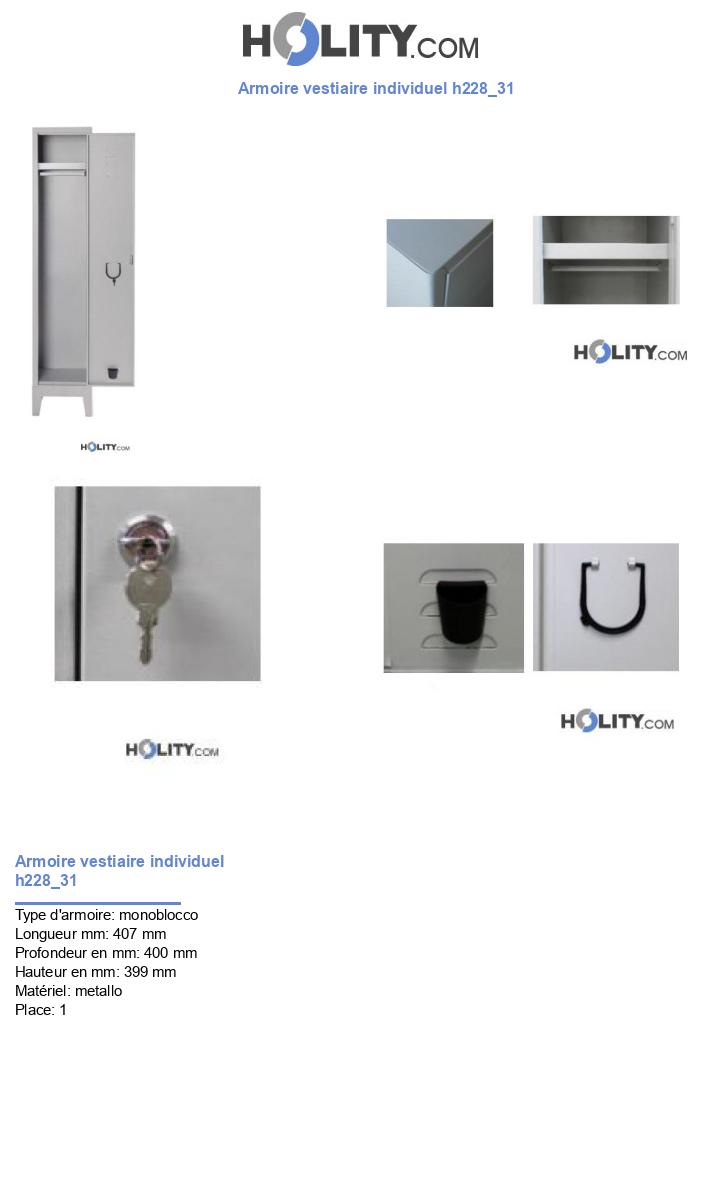 HOLITY.COM

Armoire vestiaire individuel h228_31

HOLITY.COM

HOLITY.COM

HOLITY.COM

HOLITY.COM

Armoire vestiaire individuel h228_31

Type d'armoire: monoblocco
Longueur mm: 407 mm
Profondeur en mm: 400 mm
Hauteur en mm: 399 mm
Matériel: metallo
Place: 1